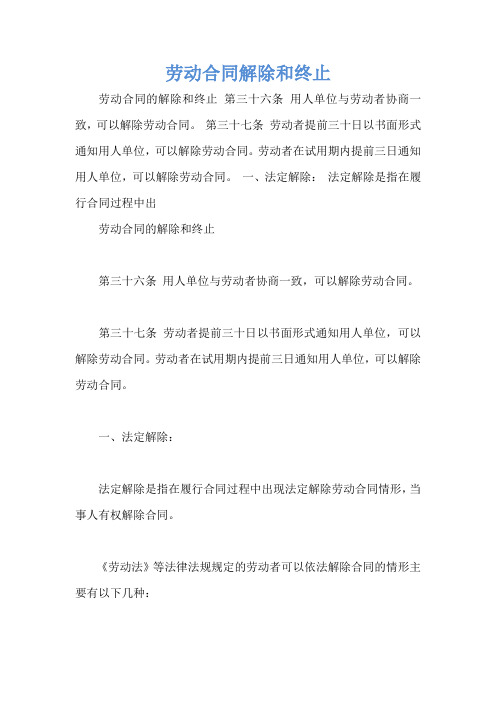 劳动合同解除和终止

劳动合同的解除和终止 第三十六条 用人单位与劳动者协商一致，可以解除劳动合同。 第三十七条 劳动者提前三十日以书面形式通知用人单位，可以解除劳动合同。劳动者在试用期内提前三日通知用人单位，可以解除劳动合同。 一、法定解除： 法定解除是指在履行合同过程中出

劳动合同的解除和终止

第三十六条 用人单位与劳动者协商一致，可以解除劳动合同。

第三十七条 劳动者提前三十日以书面形式通知用人单位，可以解除劳动合同。劳动者在试用期内提前三日通知用人单位，可以解除劳动合同。

一、法定解除：

法定解除是指在履行合同过程中出现法定解除劳动合同情形，当事人有权解除合同。

《劳动法》等法律法规规定的劳动者可以依法解除合同的情形主要有以下几种：